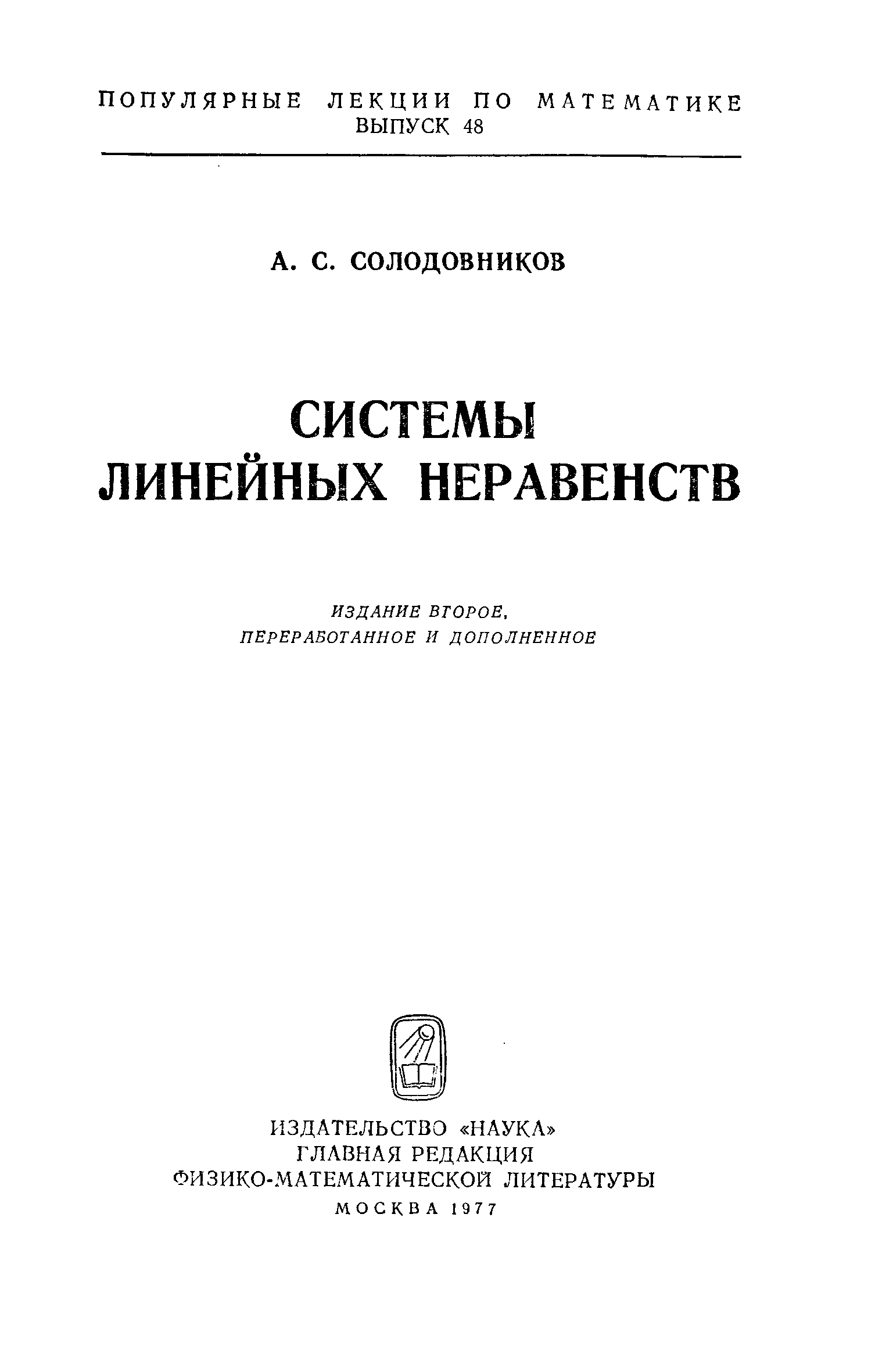 ПОПУЛЯРНЫЕ ЛЕКЦИИ ПО МАТЕМАТИКЕ
ВЫПУСК 48

А. С. СОЛОДОВНИКОВ

СИСТЕМЫ
ЛИНЕЙНЫХ НЕРАВЕНСТВ

ИЗДАНИЕ ВТОРОЕ,
ПЕРЕРАБОТАННОЕ И ДОПОЛНЕННОЕ

ИЗДАТЕЛЬСТВО «НАУКА»
ГЛАВНАЯ РЕДАКЦИЯ
ФИЗИКО-МАТЕМАТИЧЕСКОЙ ЛИТЕРАТУРЫ
МОСКВА 1977